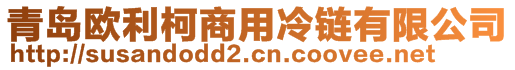 青岛欧利柯商用冷链有限公司
http://susandodd2.cn.coovee.net